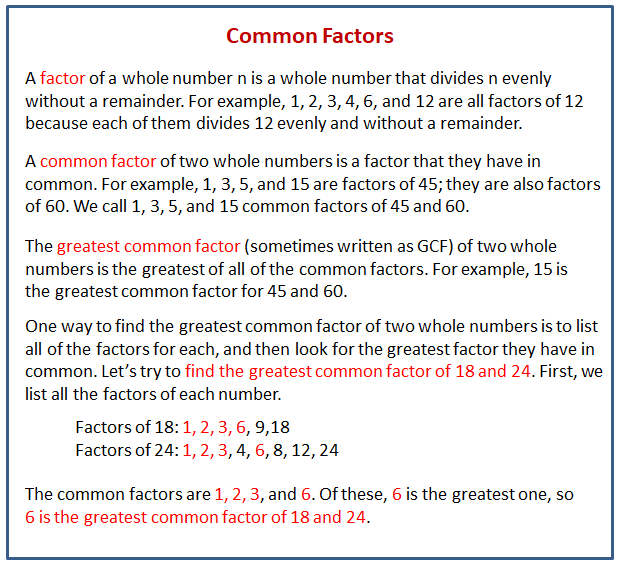 Common Factors

A factor of a whole number n is a whole number that divides n evenly without a remainder. For example, 1, 2, 3, 4, 6, and 12 are all factors of 12 because each of them divides 12 evenly and without a remainder.

A common factor of two whole numbers is a factor that they have in common. For example, 1, 3, 5, and 15 are factors of 45; they are also factors of 60. We call 1, 3, 5, and 15 common factors of 45 and 60.

The greatest common factor (sometimes written as GCF) of two whole numbers is the greatest of all of the common factors. For example, 15 is the greatest common factor for 45 and 60.

One way to find the greatest common factor of two whole numbers is to list all of the factors for each, and then look for the greatest factor they have in common. Let's try to find the greatest common factor of 18 and 24. First, we list all the factors of each number.

Factors of 18: 1, 2, 3, 6, 9,18
Factors of 24: 1, 2, 3, 4, 6, 8, 12, 24

The common factors are 1, 2, 3, and 6. Of these, 6 is the greatest one, so 6 is the greatest common factor of 18 and 24.